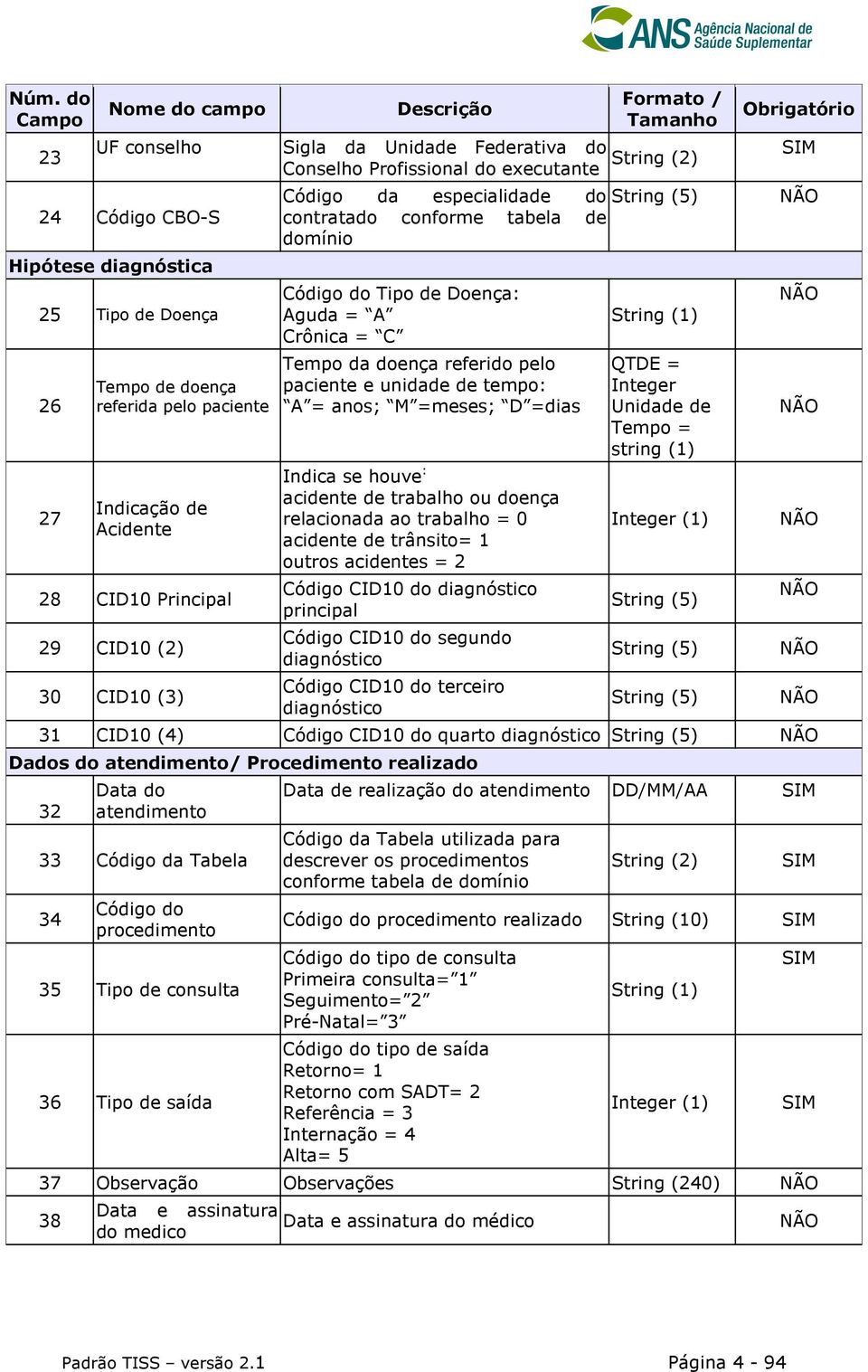 ANS Agência Nacional de Saúde Suplementar

| Núm. do Campo | Nome do campo | Descrição | Formato / Tamanho | Obrigatório |
|---|---|---|---|---|
| 23 | UF conselho | Sigla da Unidade Federativa do Conselho Profissional do executante | String (2) | SIM |
| 24 | Código CBO-S | Código da especialidade do contratado conforme tabela de domínio | String (5) | NÃO |
| Hipótese diagnóstica | | | | |
| 25 | Tipo de Doença | Código do Tipo de Doença: Aguda = “A” Crônica = “C” | String (1) | NÃO |
| 26 | Tempo de doença referida pelo paciente | Tempo da doença referido pelo paciente e unidade de tempo: “A”= anos; “M”=meses; “D”=dias | QTDE = Integer Unidade de Tempo = string (1) | NÃO |
| 27 | Indicação de Acidente | Indica se houve: acidente de trabalho ou doença relacionada ao trabalho = 0 acidente de trânsito= 1 outros acidentes = 2 | Integer (1) | NÃO |
| 28 | CID10 Principal | Código CID10 do diagnóstico principal | String (5) | NÃO |
| 29 | CID10 (2) | Código CID10 do segundo diagnóstico | String (5) | NÃO |
| 30 | CID10 (3) | Código CID10 do terceiro diagnóstico | String (5) | NÃO |
| 31 | CID10 (4) | Código CID10 do quarto diagnóstico | String (5) | NÃO |
| Dados do atendimento/ Procedimento realizado | | | | |
| 32 | Data do atendimento | Data de realização do atendimento | DD/MM/AA | SIM |
| 33 | Código da Tabela | Código da Tabela utilizada para descrever os procedimentos conforme tabela de domínio | String (2) | SIM |
| 34 | Código do procedimento | Código do procedimento realizado | String (10) | SIM |
| 35 | Tipo de consulta | Código do tipo de consulta Primeira consulta=“1” Seguimento=“2” Pré-Natal=“3” | String (1) | SIM |
| 36 | Tipo de saída | Código do tipo de saída Retorno= 1 Retorno com SADT= 2 Referência = 3 Internação = 4 Alta= 5 | Integer (1) | SIM |
| 37 | Observação | Observações | String (240) | NÃO |
| 38 | Data e assinatura do medico | Data e assinatura do médico | | NÃO |

Padrão TISS – versão 2.1 Página 4 - 94